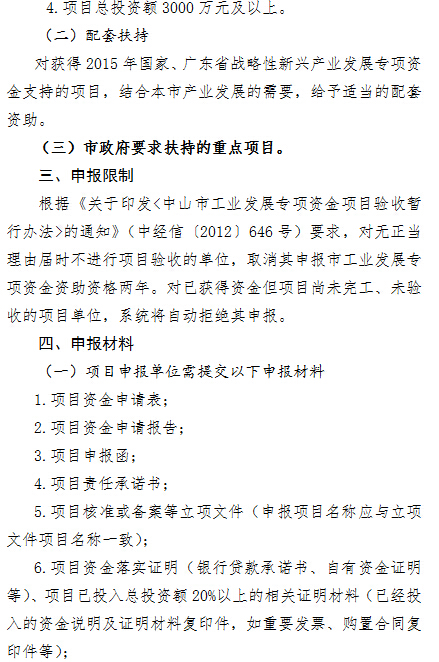 4. 项目总投资额 3000 万元及以上。

（二）配套扶持

对获得 2015 年国家、广东省战略性新兴产业发展专项资金支持的项目，结合本市产业发展的需要，给予适当的配套资助。

（三）市政府要求扶持的重点项目。

三、申报限制

根据《关于印发<中山市工业发展专项资金项目验收暂行办法>的通知》（中经信〔2012〕646 号）要求，对无正当理由届时不进行项目验收的单位，取消其申报市工业发展专项资金资助资格两年。对已获得资金但项目尚未完工、未验收的项目单位，系统将自动拒绝其申报。

四、申报材料

（一）项目申报单位需提交以下申报材料

1. 项目资金申请表；

2. 项目资金申请报告；

3. 项目申报函；

4. 项目责任承诺书；

5. 项目核准或备案等立项文件（申报项目名称应与立项文件项目名称一致）；

6. 项目资金落实证明（银行贷款承诺书、自有资金证明等）、项目已投入总投资额 20%以上的相关证明材料（已经投入的资金说明及证明材料复印件，如重要发票、购置合同复印件等）；